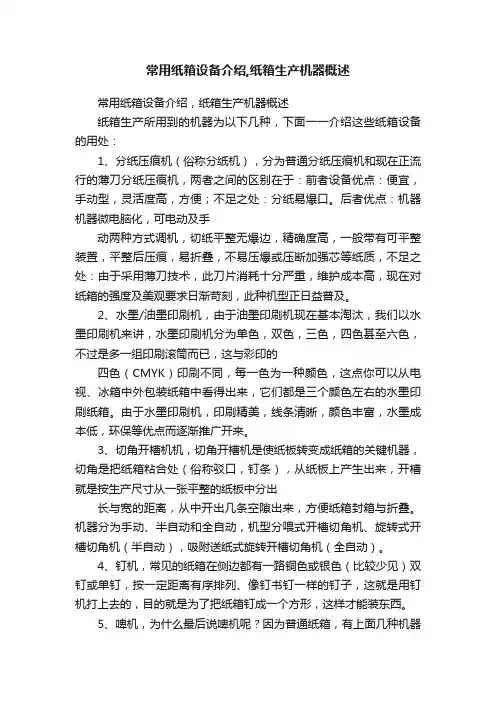 常用纸箱设备介绍,纸箱生产机器概述

常用纸箱设备介绍，纸箱生产机器概述

纸箱生产所用到的机器为以下几种，下面一一介绍这些纸箱设备的用处：

1、分纸压痕机（俗称分纸机），分为普通分纸压痕机和现在正流行的薄刀分纸压痕机，两者之间的区别在于：前者设备优点：便宜，手动型，灵活度高，方便；不足之处：分纸易爆口。后者优点：机器机器微电脑化，可电动及手

动两种方式调机，切纸平整无爆边，精确度高，一般带有可平整装置，平整后压痕，易折叠，不易压爆或压断加强芯等纸质，不足之处：由于采用薄刀技术，此刀片消耗十分严重，维护成本高，现在对纸箱的强度及美观要求日渐苛刻，此种机型正日益普及。

2、水墨/油墨印刷机，由于油墨印刷机现在基本淘汰，我们以水墨印刷机来讲，水墨印刷机分为单色，双色，三色，四色甚至六色，不过是多一组印刷滚筒而已，这与彩印的

四色（CMYK）印刷不同，每一色为一种颜色，这点你可以从电视、冰箱中外包装纸箱中看得出来，它们都是三个颜色左右的水墨印刷纸箱。由于水墨印刷机，印刷精美，线条清晰，颜色丰富，水墨成本低，环保等优点而逐渐推广开来。

3、切角开槽机机，切角开槽机是使纸板转变成纸箱的关键机器，切角是把纸箱粘合处（俗称驳口，钉条），从纸板上产生出来，开槽就是按生产尺寸从一张平整的纸板中分出

长与宽的距离，从中开出几条空隙出来，方便纸箱封箱与折叠。机器分为手动、半自动和全自动，机型分喂式开槽切角机、旋转式开槽切角机（半自动），吸附送纸式旋转开槽切角机（全自动）。

4、钉机，常见的纸箱在侧边都有一路铜色或银色（比较少见）双钉或单钉，按一定距离有序排列、像钉书钉一样的钉子，这就是用钉机打上去的，目的就是为了把纸箱钉成一个方形，这样才能装东西。

5、啤机，为什么最后说啤机呢？因为普通纸箱，有上面几种机器